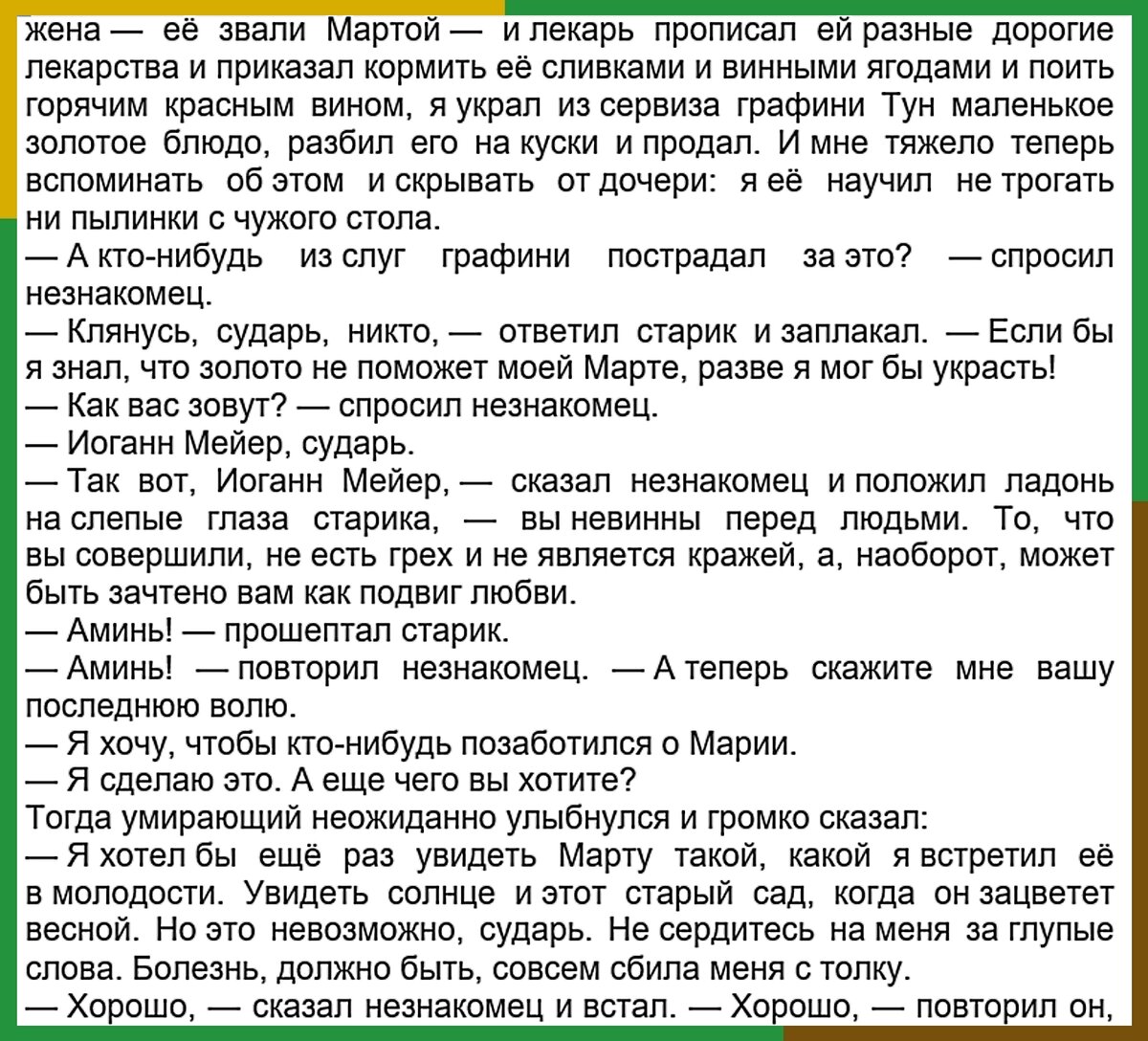 жена — её звали Мартой — и лекарь прописал ей разные дорогие лекарства и приказал кормить её сливками и винными ягодами и поить горячим красным вином, я украл из сервиза графини Тун маленькое золотое блюдо, разбил его на куски и продал. И мне тяжело теперь вспоминать об этом и скрывать от дочери: я её научил не трогать ни пылинки с чужого стола.
— А кто-нибудь из слуг графини пострадал за это? — спросил незнакомец.
— Клянусь, сударь, никто, — ответил старик и заплакал. — Если бы я знал, что золото не поможет моей Марте, разве я мог бы украсть!
— Как вас зовут? — спросил незнакомец.
— Иоганн Мейер, сударь.
— Так вот, Иоганн Мейер, — сказал незнакомец и положил ладонь на слепые глаза старика, — вы невинны перед людьми. То, что вы совершили, не есть грех и не является кражей, а, наоборот, может быть зачтено вам как подвиг любви.
— Аминь! — прошептал старик.
— Аминь! — повторил незнакомец. — А теперь скажите мне вашу последнюю волю.
— Я хочу, чтобы кто-нибудь позаботился о Марии.
— Я сделаю это. А еще чего вы хотите?
Тогда умирающий неожиданно улыбнулся и громко сказал:
— Я хотел бы ещё раз увидеть Марту такой, какой я встретил её в молодости. Увидеть солнце и этот старый сад, когда он зацветет весной. Но это невозможно, сударь. Не сердитесь на меня за глупые слова. Болезнь, должно быть, совсем сбила меня с толку.
— Хорошо, — сказал незнакомец и встал. — Хорошо, — повторил он,